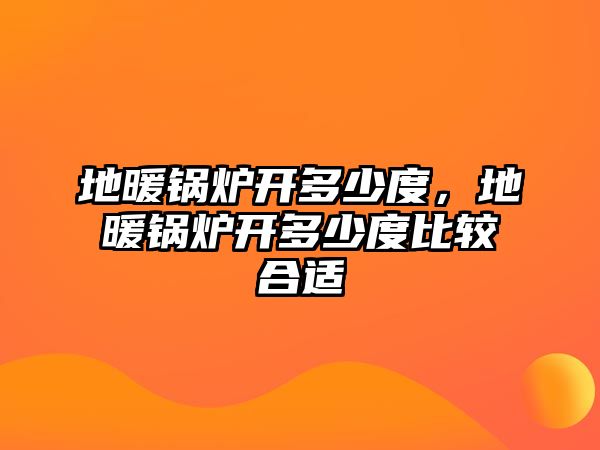 地暖锅炉开多少度，地暖锅炉开多少度比较合适